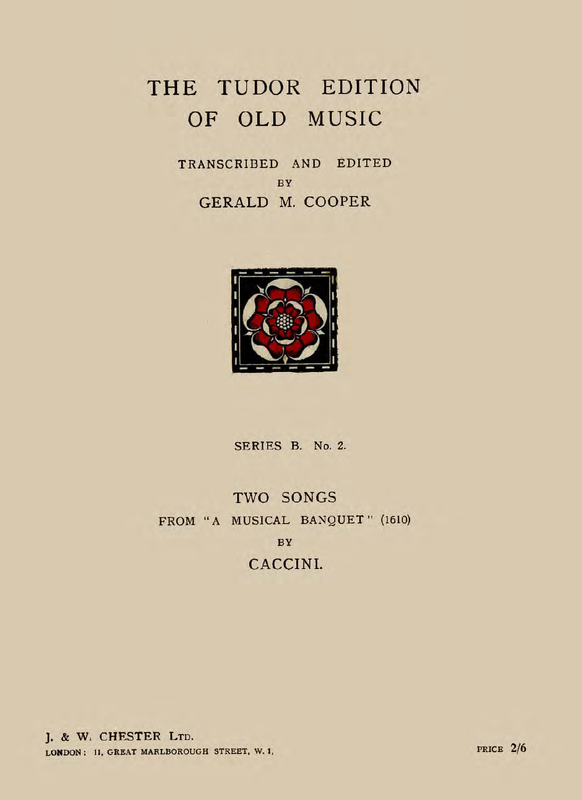 THE TUDOR EDITION
OF OLD MUSIC

TRANSCRIBED AND EDITED
BY
GERALD M. COOPER

SERIES B. No. 2.

TWO SONGS
FROM "A MUSICAL BANQUET" (1610)
BY
CACCINI.

J. & W. CHESTER LTD.
LONDON: 11, GREAT MARLBOROUGH STREET, W. 1.

PRICE 2/6